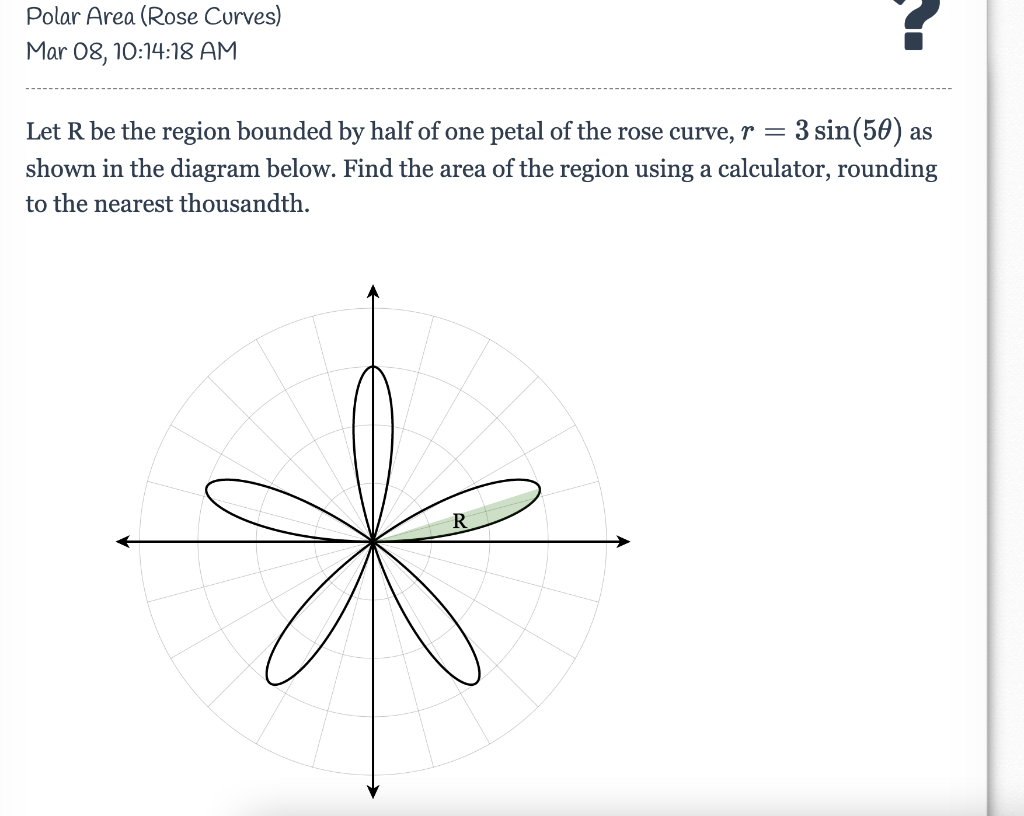 Polar Area (Rose Curves)
Mar 08, 10:14:18 AM

?

Let R be the region bounded by half of one petal of the rose curve, $r = 3\sin(5\theta)$ as shown in the diagram below. Find the area of the region using a calculator, rounding to the nearest thousandth.

R